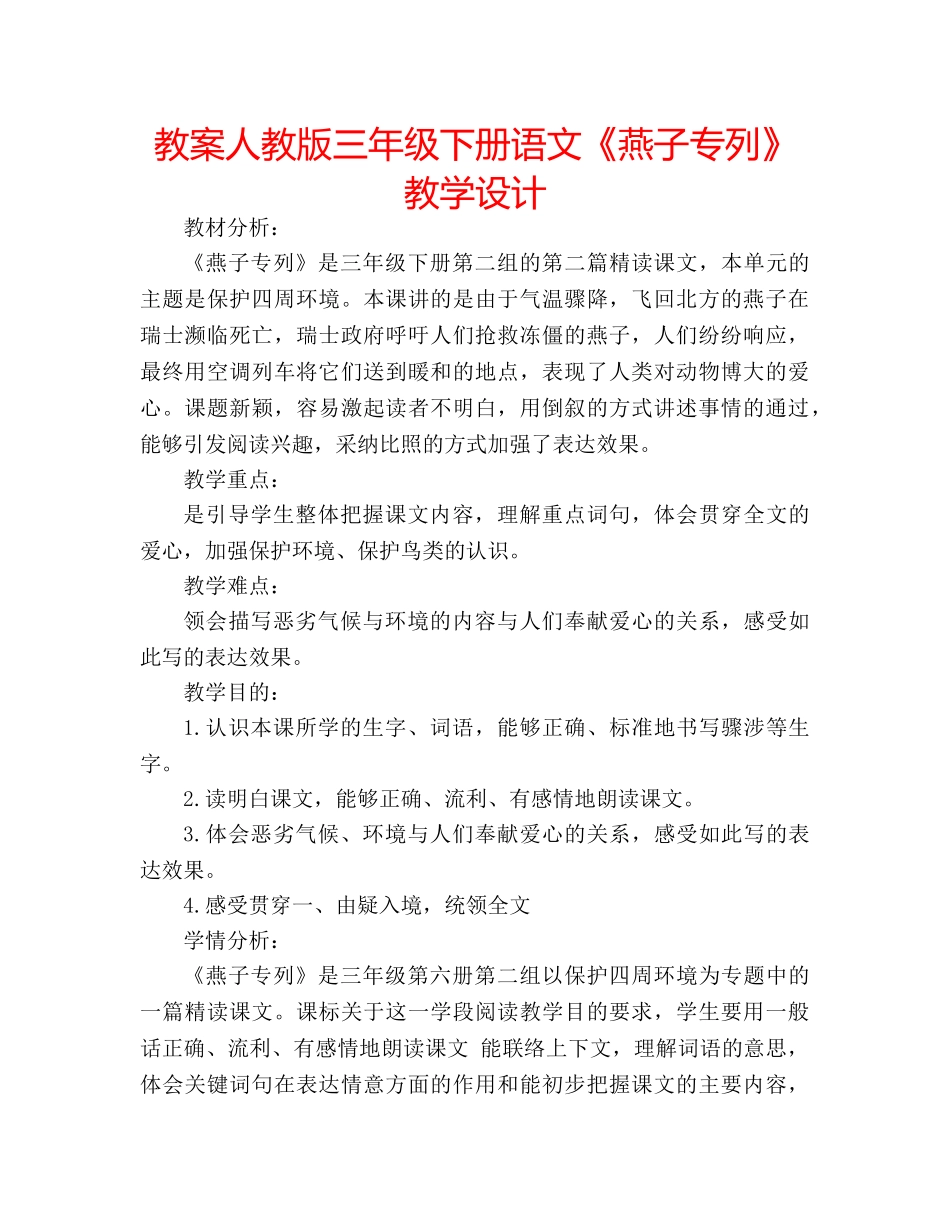 教案人教版三年级下册语文《燕子专列》教学设计

教材分析：

《燕子专列》是三年级下册第二组的第二篇精读课文，本单元的主题是保护四周环境。本课讲的是由于气温骤降，飞回北方的燕子在瑞士濒临死亡，瑞士政府呼吁人们抢救冻僵的燕子，人们纷纷响应，最终用空调列车将它们送到暖和的地点，表现了人类对动物博大的爱心。课题新颖，容易激起读者不明白，用倒叙的方式讲述事情的通过，能够引发阅读兴趣，采纳比照的方式加强了表达效果。

教学重点：

是引导学生整体把握课文内容，理解重点词句，体会贯穿全文的爱心，加强保护环境、保护鸟类的认识。

教学难点：

领会描写恶劣气候与环境的内容与人们奉献爱心的关系，感受如此写的表达效果。

教学目的：

1.认识本课所学的生字、词语，能够正确、标准地书写骤涉等生字。

2.读明白课文，能够正确、流利、有感情地朗读课文。

3.体会恶劣气候、环境与人们奉献爱心的关系，感受如此写的表达效果。

4.感受贯穿一、由疑入境，统领全文

学情分析：

《燕子专列》是三年级第六册第二组以保护四周环境为专题中的一篇精读课文。课标关于这一学段阅读教学目的要求，学生要用一般话正确、流利、有感情地朗读课文 能联络上下文，理解词语的意思，体会关键词句在表达情意方面的作用和能初步把握课文的主要内容，